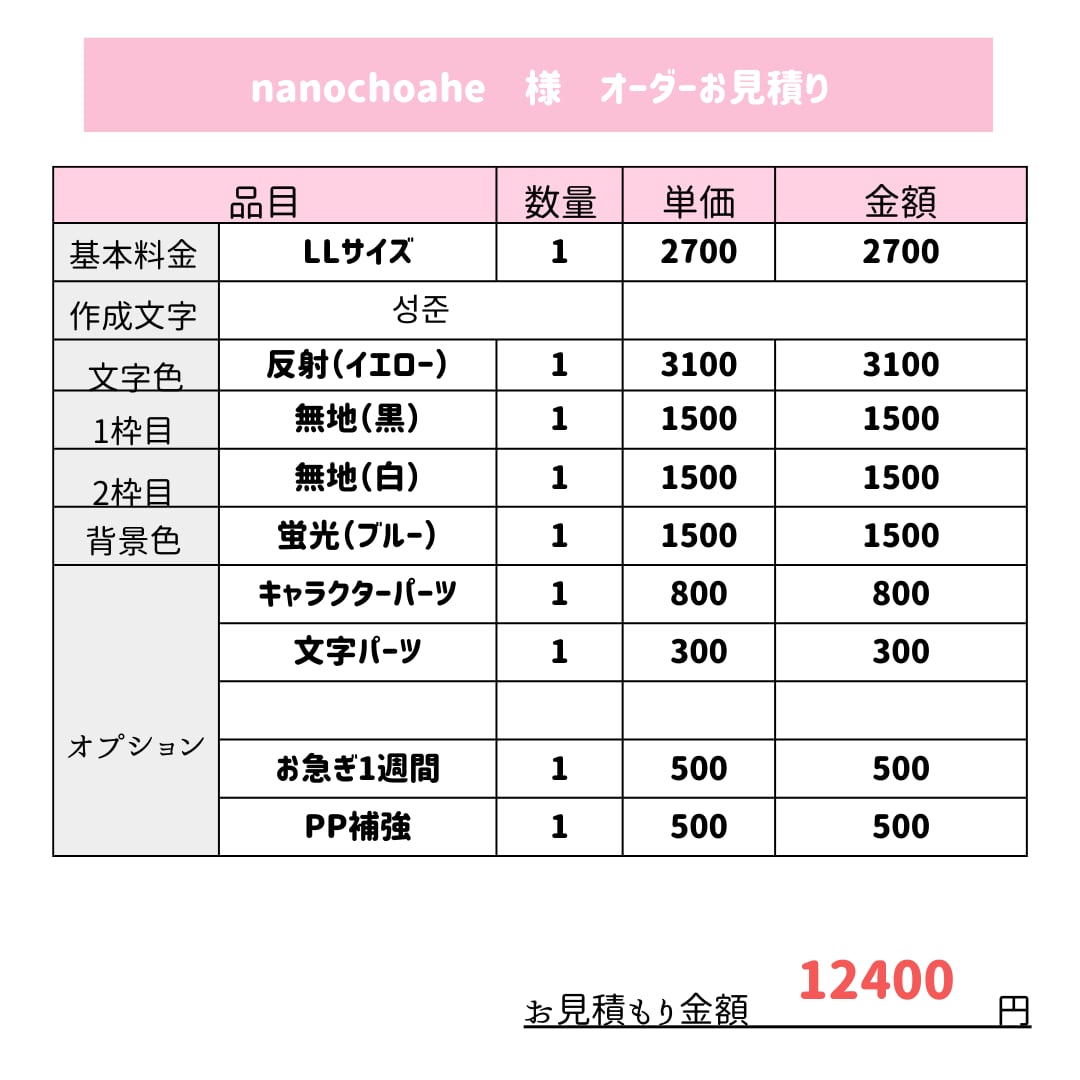 nanochoahe 様 オーダーお見積り

| 品目 | | 数量 | 単価 | 金額 |
|---|---|---|---|---|
| 基本料金 | LLサイズ | 1 | 2700 | 2700 |
| 作成文字 | 성준 | | | |
| 文字色 | 反射(イエロー) | 1 | 3100 | 3100 |
| 1枠目 | 無地(黒) | 1 | 1500 | 1500 |
| 2枠目 | 無地(白) | 1 | 1500 | 1500 |
| 背景色 | 蛍光(ブルー) | 1 | 1500 | 1500 |
| オプション | キャラクターパーツ | 1 | 800 | 800 |
| | 文字パーツ | 1 | 300 | 300 |
| | | | | |
| | お急ぎ1週間 | 1 | 500 | 500 |
| | PP補強 | 1 | 500 | 500 |

お見積もり金額 12400 円